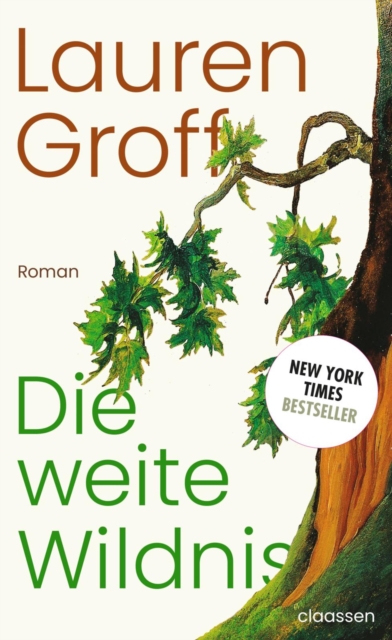 Lauren Groff

Roman

Die weite Wildnis

NEW YORK TIMES BESTSELLER

claassen